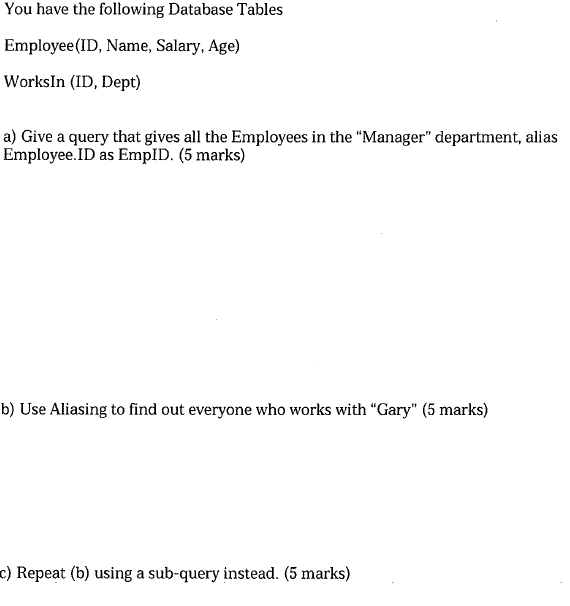 You have the following Database Tables

Employee(ID, Name, Salary, Age)

WorksIn (ID, Dept)

a) Give a query that gives all the Employees in the "Manager" department, alias Employee.ID as EmpID. (5 marks)

b) Use Aliasing to find out everyone who works with "Gary" (5 marks)

c) Repeat (b) using a sub-query instead. (5 marks)